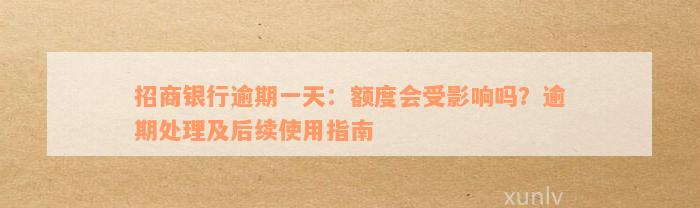 招商银行逾期一天：额度会受影响吗？逾期处理及后续使用指南

xunlv